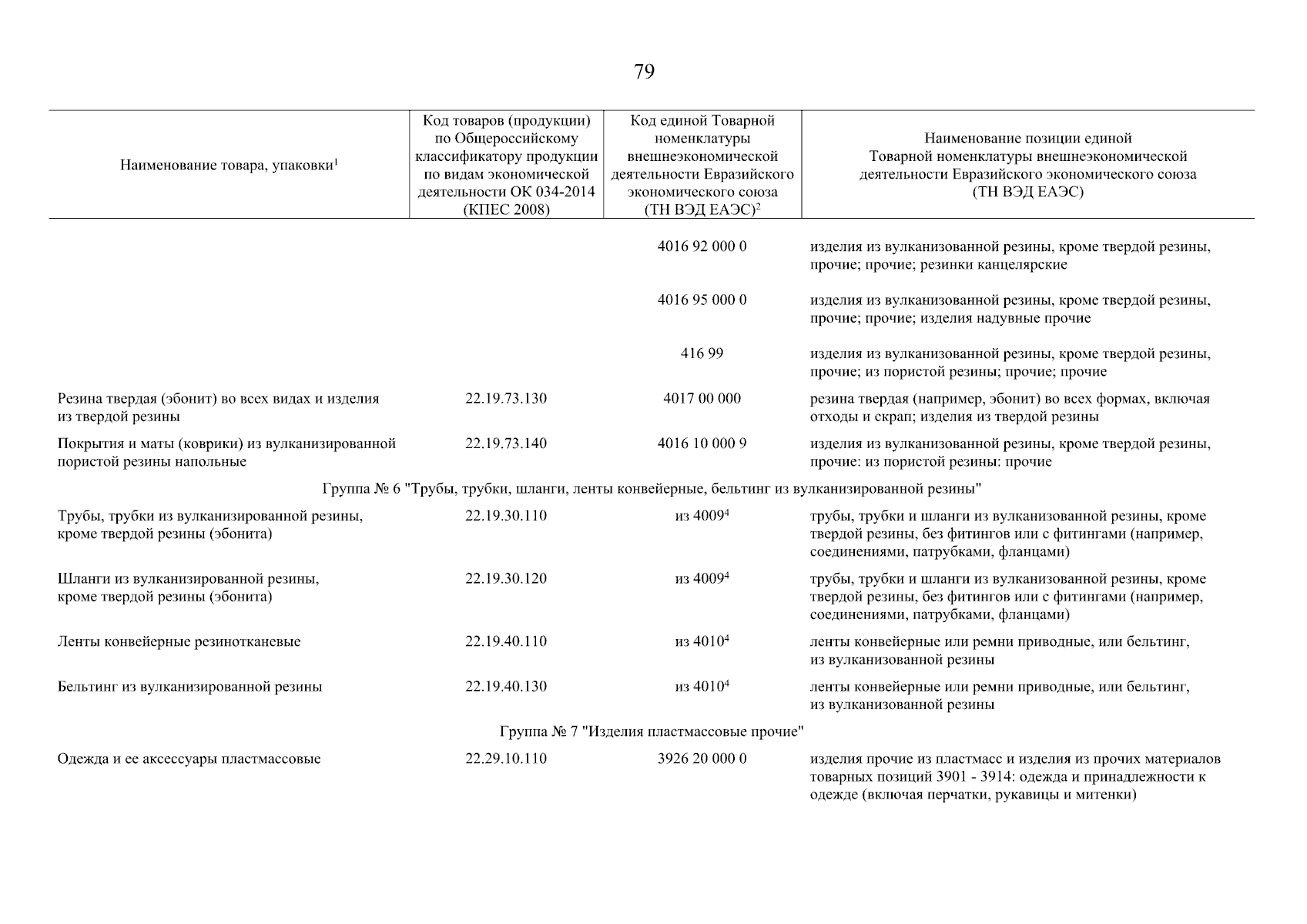 79

| Наименование товара, упаковки$^1$ | Код товаров (продукции) по Общероссийскому классификатору продукции по видам экономической деятельности ОК 034-2014 (КПЕС 2008) | Код единой Товарной номенклатуры внешнеэкономической деятельности Евразийского экономического союза (ТН ВЭД ЕАЭС)$^2$ | Наименование позиции единой Товарной номенклатуры внешнеэкономической деятельности Евразийского экономического союза (ТН ВЭД ЕАЭС) |
|---|---|---|---|
| | | 4016 92 000 0 | изделия из вулканизованной резины, кроме твердой резины, прочие; прочие; резинки канцелярские |
| | | 4016 95 000 0 | изделия из вулканизованной резины, кроме твердой резины, прочие; прочие; изделия надувные прочие |
| | | 416 99 | изделия из вулканизованной резины, кроме твердой резины, прочие; из пористой резины; прочие; прочие |
| Резина твердая (эбонит) во всех видах и изделия из твердой резины | 22.19.73.130 | 4017 00 000 | резина твердая (например, эбонит) во всех формах, включая отходы и скрап; изделия из твердой резины |
| Покрытия и маты (коврики) из вулканизированной пористой резины напольные | 22.19.73.140 | 4016 10 000 9 | изделия из вулканизованной резины, кроме твердой резины, прочие: из пористой резины: прочие |
| Группа № 6 "Трубы, трубки, шланги, ленты конвейерные, бельтинг из вулканизированной резины" | | | |
| Трубы, трубки из вулканизированной резины, кроме твердой резины (эбонита) | 22.19.30.110 | из 4009$^4$ | трубы, трубки и шланги из вулканизованной резины, кроме твердой резины, без фитингов или с фитингами (например, соединениями, патрубками, фланцами) |
| Шланги из вулканизированной резины, кроме твердой резины (эбонита) | 22.19.30.120 | из 4009$^4$ | трубы, трубки и шланги из вулканизованной резины, кроме твердой резины, без фитингов или с фитингами (например, соединениями, патрубками, фланцами) |
| Ленты конвейерные резинотканевые | 22.19.40.110 | из 4010$^4$ | ленты конвейерные или ремни приводные, или бельтинг, из вулканизованной резины |
| Бельтинг из вулканизированной резины | 22.19.40.130 | из 4010$^4$ | ленты конвейерные или ремни приводные, или бельтинг, из вулканизованной резины |
| Группа № 7 "Изделия пластмассовые прочие" | | | |
| Одежда и ее аксессуары пластмассовые | 22.29.10.110 | 3926 20 000 0 | изделия прочие из пластмасс и изделия из прочих материалов товарных позиций 3901 - 3914: одежда и принадлежности к одежде (включая перчатки, рукавицы и митенки) |